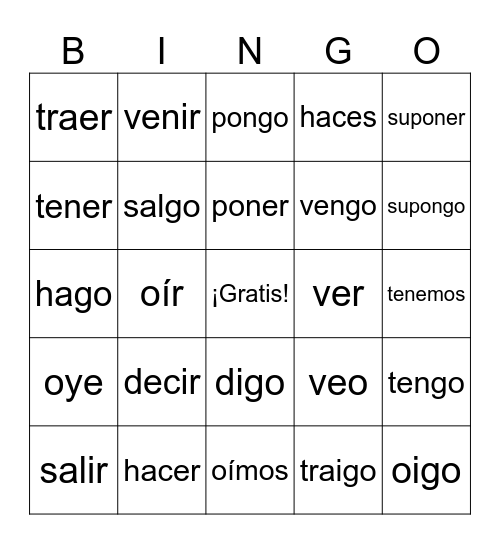 | B | I | N | G | O |
|---|---|---|---|---|
| traer | venir | pongo | haces | suponer |
| tener | salgo | poner | vengo | supongo |
| hago | oír | ¡Gratis! | ver | tenemos |
| oye | decir | digo | veo | tengo |
| salir | hacer | oímos | traigo | oigo |